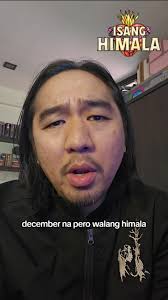 ISANG HIMALA

december na pero walang himala